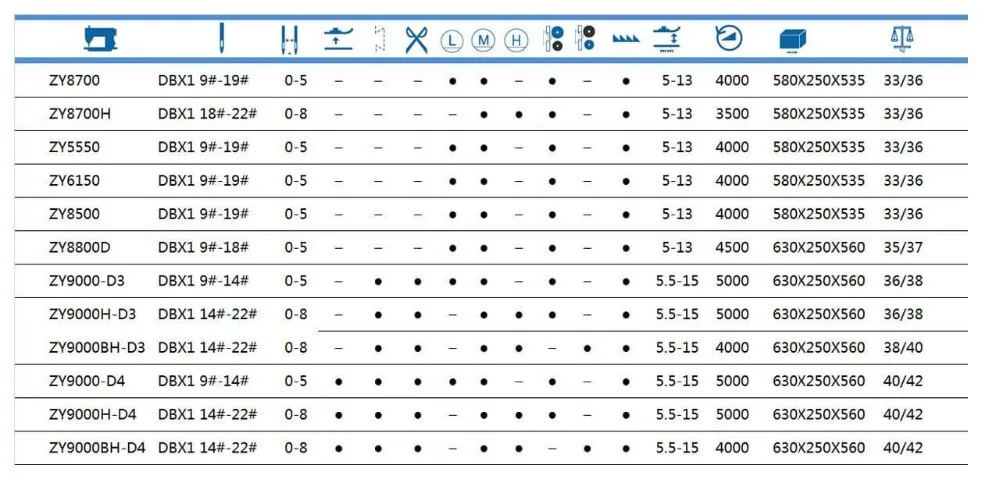 | | | | | | | L | M | H | | | | | | | |
|---|---|---|---|---|---|---|---|---|---|---|---|---|---|---|---|
| ZY8700 | DBX1 9#-19# | 0-5 | – | – | – | ● | ● | – | ● | – | ● | 5-13 | 4000 | 580X250X535 | 33/36 |
| ZY8700H | DBX1 18#-22# | 0-8 | – | – | – | – | ● | ● | ● | – | ● | 5-13 | 3500 | 580X250X535 | 33/36 |
| ZY5550 | DBX1 9#-19# | 0-5 | – | – | – | ● | ● | – | ● | – | ● | 5-13 | 4000 | 580X250X535 | 33/36 |
| ZY6150 | DBX1 9#-19# | 0-5 | – | – | – | ● | ● | – | ● | – | ● | 5-13 | 4000 | 580X250X535 | 33/36 |
| ZY8500 | DBX1 9#-19# | 0-5 | – | – | – | ● | ● | – | ● | – | ● | 5-13 | 4000 | 580X250X535 | 33/36 |
| ZY8800D | DBX1 9#-18# | 0-5 | – | – | – | ● | ● | – | ● | – | ● | 5-13 | 4500 | 630X250X560 | 35/37 |
| ZY9000-D3 | DBX1 9#-14# | 0-5 | – | ● | ● | ● | ● | – | ● | – | ● | 5.5-15 | 5000 | 630X250X560 | 36/38 |
| ZY9000H-D3 | DBX1 14#-22# | 0-8 | – | ● | ● | – | ● | ● | ● | – | ● | 5.5-15 | 5000 | 630X250X560 | 36/38 |
| ZY9000BH-D3 | DBX1 14#-22# | 0-8 | – | ● | ● | – | ● | ● | – | ● | ● | 5.5-15 | 4000 | 630X250X560 | 38/40 |
| ZY9000-D4 | DBX1 9#-14# | 0-5 | ● | ● | ● | ● | ● | – | ● | – | ● | 5.5-15 | 5000 | 630X250X560 | 40/42 |
| ZY9000H-D4 | DBX1 14#-22# | 0-8 | ● | ● | ● | – | ● | ● | ● | – | ● | 5.5-15 | 5000 | 630X250X560 | 40/42 |
| ZY9000BH-D4 | DBX1 14#-22# | 0-8 | ● | ● | ● | – | ● | ● | – | ● | ● | 5.5-15 | 4000 | 630X250X560 | 40/42 |